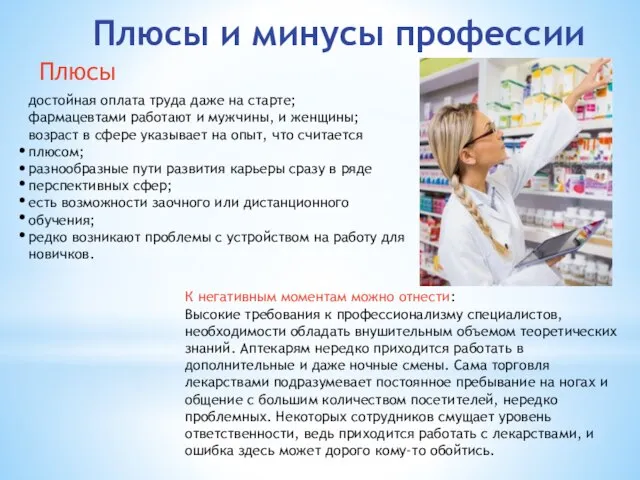 Плюсы и минусы профессии

Плюсы

достойная оплата труда даже на старте;
фармацевтами работают и мужчины, и женщины;
возраст в сфере указывает на опыт, что считается
• плюсом;
• разнообразные пути развития карьеры сразу в ряде
• перспективных сфер;
• есть возможности заочного или дистанционного
• обучения;
• редко возникают проблемы с устройством на работу для новичков.

К негативным моментам можно отнести:
Высокие требования к профессионализму специалистов, необходимости обладать внушительным объемом теоретических знаний. Аптекарям нередко приходится работать в дополнительные и даже ночные смены. Сама торговля лекарствами подразумевает постоянное пребывание на ногах и общение с большим количеством посетителей, нередко проблемных. Некоторых сотрудников смущает уровень ответственности, ведь приходится работать с лекарствами, и ошибка здесь может дорого кому-то обойтись.